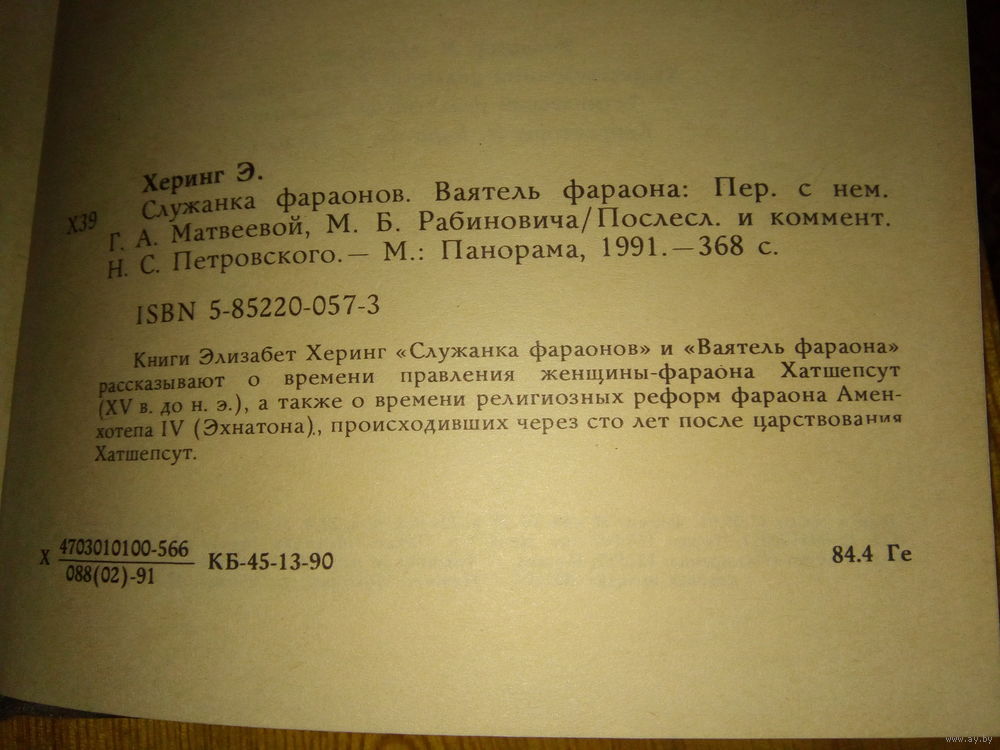 Херинг Э.

Х39 Служанка фараонов. Ваятель фараона: Пер. с нем. Г. А. Матвеевой, М. Б. Рабиновича/Послесл. и коммент. Н. С. Петровского.— М.: Панорама, 1991.—368 с.

ISBN 5-85220-057-3

Книги Элизабет Херинг «Служанка фараонов» и «Ваятель фараона» рассказывают о времени правления женщины-фараона Хатшепсут (XV в. до н. э.), а также о времени религиозных реформ фараона Аменхотепа IV (Эхнатона), происходивших через сто лет после царствования Хатшепсут.

Х $\frac{4703010100-566}{088(02)-91}$ КБ-45-13-90

84.4 Ге

www.ay.by